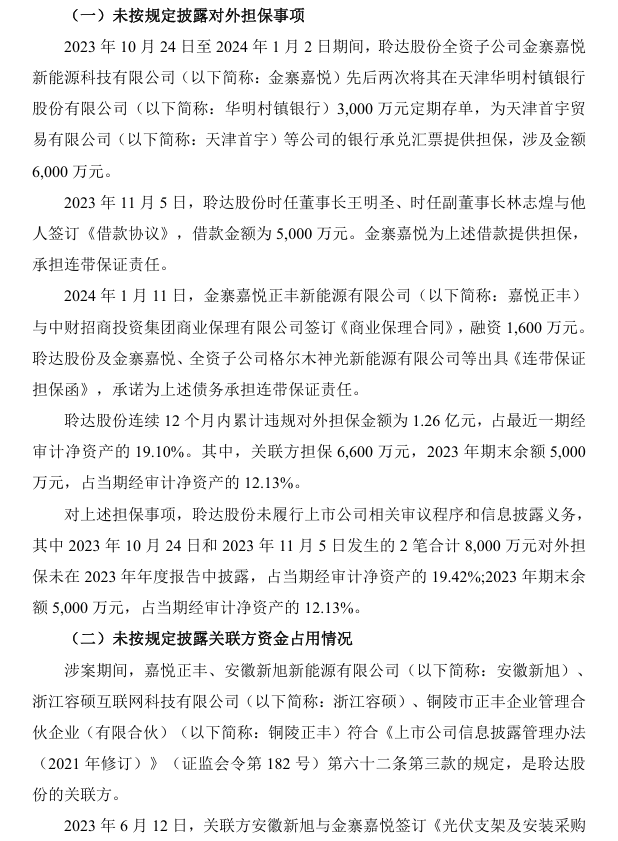 （一）未按规定披露对外担保事项

2023 年 10 月 24 日至 2024 年 1 月 2 日期间，聆达股份全资子公司金寨嘉悦新能源科技有限公司（以下简称：金寨嘉悦）先后两次将其在天津华明村镇银行股份有限公司（以下简称：华明村镇银行）3,000 万元定期存单，为天津首宇贸易有限公司（以下简称：天津首宇）等公司的银行承兑汇票提供担保，涉及金额 6,000 万元。

2023 年 11 月 5 日，聆达股份时任董事长王明圣、时任副董事长林志煌与他人签订《借款协议》，借款金额为 5,000 万元。金寨嘉悦为上述借款提供担保，承担连带保证责任。

2024 年 1 月 11 日，金寨嘉悦正丰新能源有限公司（以下简称：嘉悦正丰）与中财招商投资集团商业保理有限公司签订《商业保理合同》，融资 1,600 万元。聆达股份及金寨嘉悦、全资子公司格尔木神光新能源有限公司等出具《连带保证担保函》，承诺为上述债务承担连带保证责任。

聆达股份连续 12 个月内累计违规对外担保金额为 1.26 亿元，占最近一期经审计净资产的 19.10%。其中，关联方担保 6,600 万元，2023 年期末余额 5,000 万元，占当期经审计净资产的 12.13%。

对上述担保事项，聆达股份未履行上市公司相关审议程序和信息披露义务，其中 2023 年 10 月 24 日和 2023 年 11 月 5 日发生的 2 笔合计 8,000 万元对外担保未在 2023 年年度报告中披露，占当期经审计净资产的 19.42%;2023 年期末余额 5,000 万元，占当期经审计净资产的 12.13%。

（二）未按规定披露关联方资金占用情况

涉案期间，嘉悦正丰、安徽新旭新能源有限公司（以下简称：安徽新旭）、浙江容硕互联网科技有限公司（以下简称：浙江容硕）、铜陵市正丰企业管理合伙企业（有限合伙）（以下简称：铜陵正丰）符合《上市公司信息披露管理办法（2021 年修订）》（证监会令第 182 号）第六十二条第三款的规定，是聆达股份的关联方。

2023 年 6 月 12 日，关联方安徽新旭与金寨嘉悦签订《光伏支架及安装采购